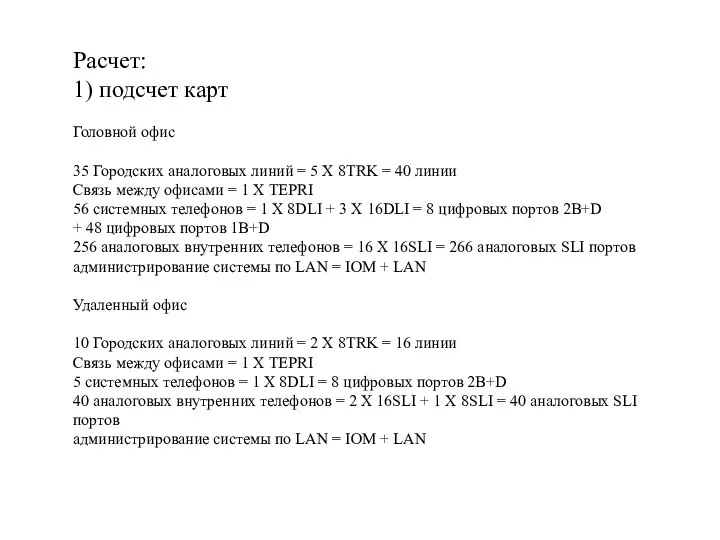 Расчет:
1) подсчет карт

Головной офис

35 Городских аналоговых линий = 5 X 8TRK = 40 линии
Связь между офисами = 1 X TEPRI
56 системных телефонов = 1 X 8DLI + 3 X 16DLI = 8 цифровых портов 2B+D + 48 цифровых портов 1B+D
256 аналоговых внутренних телефонов = 16 X 16SLI = 266 аналоговых SLI портов
администрирование системы по LAN = IOM + LAN

Удаленный офис

10 Городских аналоговых линий = 2 X 8TRK = 16 линии
Связь между офисами = 1 X TEPRI
5 системных телефонов = 1 X 8DLI = 8 цифровых портов 2B+D
40 аналоговых внутренних телефонов = 2 X 16SLI + 1 X 8SLI = 40 аналоговых SLI портов
администрирование системы по LAN = IOM + LAN